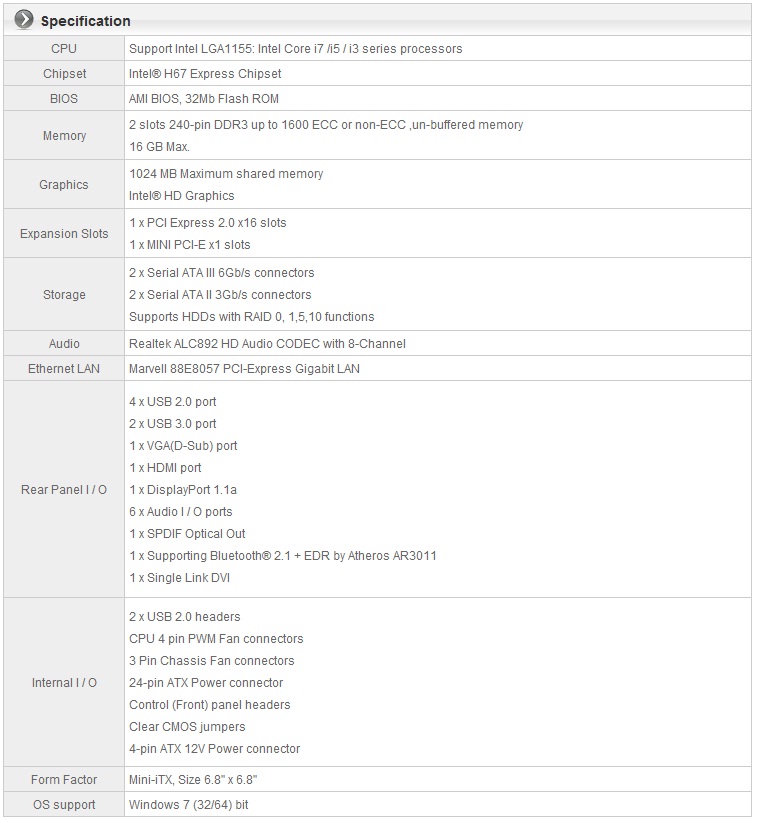 Specification

| | |
|---|---|
| CPU | Support Intel LGA1155: Intel Core i7 /i5 / i3 series processors |
| Chipset | Intel® H67 Express Chipset |
| BIOS | AMI BIOS, 32Mb Flash ROM |
| Memory | 2 slots 240-pin DDR3 up to 1600 ECC or non-ECC ,un-buffered memory<br>16 GB Max. |
| Graphics | 1024 MB Maximum shared memory<br>Intel® HD Graphics |
| Expansion Slots | 1 x PCI Express 2.0 x16 slots<br>1 x MINI PCI-E x1 slots |
| Storage | 2 x Serial ATA III 6Gb/s connectors<br>2 x Serial ATA II 3Gb/s connectors<br>Supports HDDs with RAID 0, 1,5,10 functions |
| Audio | Realtek ALC892 HD Audio CODEC with 8-Channel |
| Ethernet LAN | Marvell 88E8057 PCI-Express Gigabit LAN |
| Rear Panel I / O | 4 x USB 2.0 port<br>2 x USB 3.0 port<br>1 x VGA(D-Sub) port<br>1 x HDMI port<br>1 x DisplayPort 1.1a<br>6 x Audio I / O ports<br>1 x SPDIF Optical Out<br>1 x Supporting Bluetooth® 2.1 + EDR by Atheros AR3011<br>1 x Single Link DVI |
| Internal I / O | 2 x USB 2.0 headers<br>CPU 4 pin PWM Fan connectors<br>3 Pin Chassis Fan connectors<br>24-pin ATX Power connector<br>Control (Front) panel headers<br>Clear CMOS jumpers<br>4-pin ATX 12V Power connector |
| Form Factor | Mini-iTX, Size 6.8" x 6.8" |
| OS support | Windows 7 (32/64) bit |